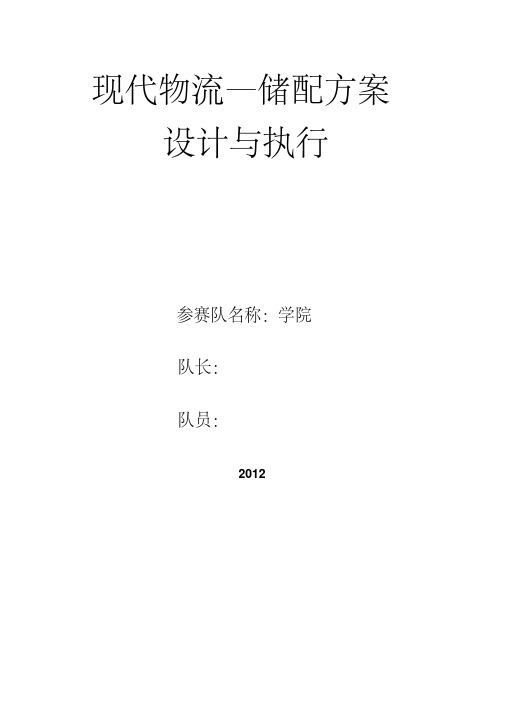 现代物流—储配方案
设计与执行

参赛队名称：学院

队长：

队员：

2012